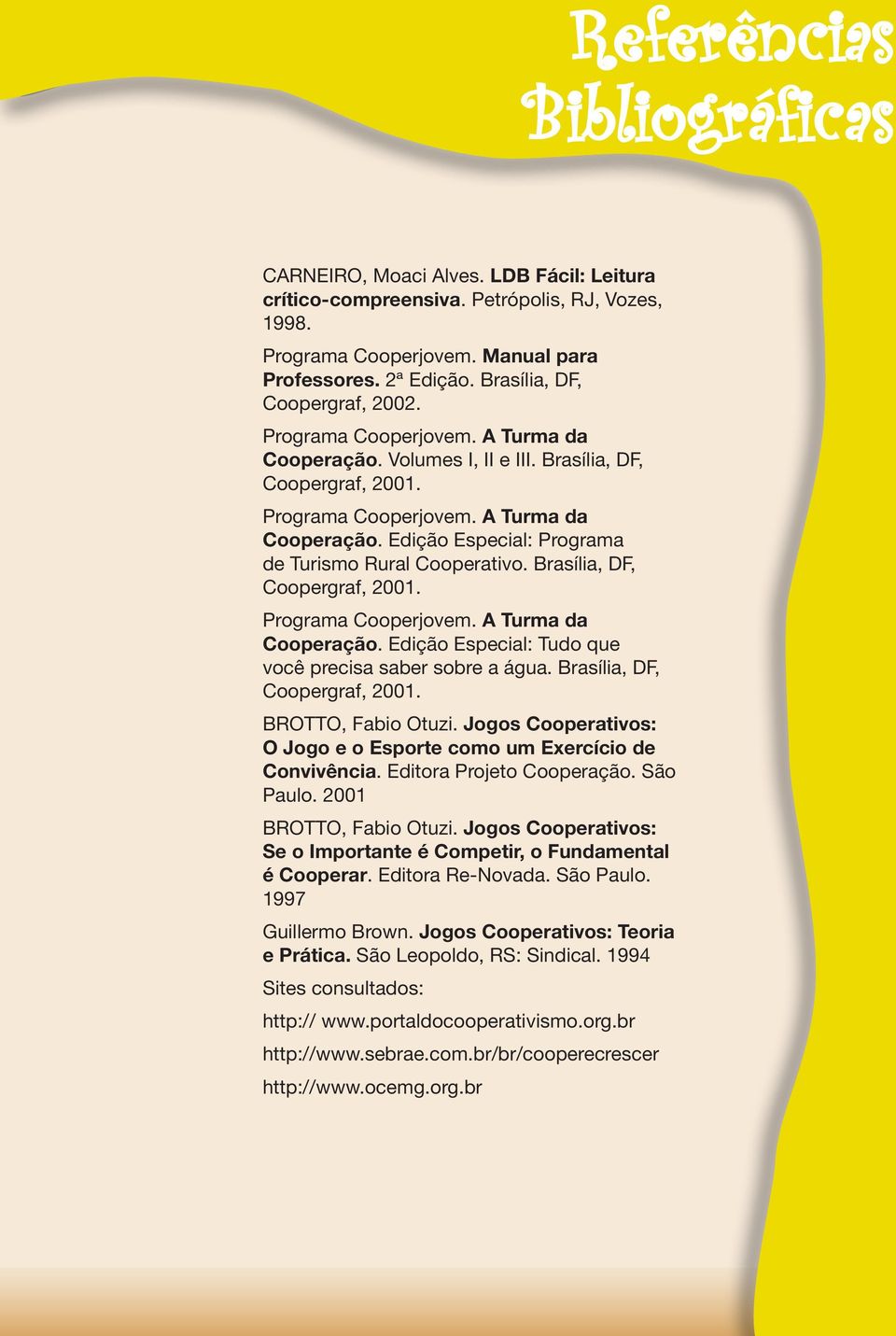 Referências Bibliográficas

CARNEIRO, Moaci Alves. LDB Fácil: Leitura crítico-compreensiva. Petrópolis, RJ, Vozes, 1998.

Programa Cooperjovem. Manual para Professores. 2ª Edição. Brasília, DF, Coopergraf, 2002.

Programa Cooperjovem. A Turma da Cooperação. Volumes I, II e III. Brasília, DF, Coopergraf, 2001.

Programa Cooperjovem. A Turma da Cooperação. Edição Especial: Programa de Turismo Rural Cooperativo. Brasília, DF, Coopergraf, 2001.

Programa Cooperjovem. A Turma da Cooperação. Edição Especial: Tudo que você precisa saber sobre a água. Brasília, DF, Coopergraf, 2001.

BROTTO, Fabio Otuzi. Jogos Cooperativos: O Jogo e o Esporte como um Exercício de Convivência. Editora Projeto Cooperação. São Paulo. 2001

BROTTO, Fabio Otuzi. Jogos Cooperativos: Se o Importante é Competir, o Fundamental é Cooperar. Editora Re-Novada. São Paulo. 1997

Guillermo Brown. Jogos Cooperativos: Teoria e Prática. São Leopoldo, RS: Sindical. 1994

Sites consultados:

http:// www.portaldocooperativismo.org.br

http://www.sebrae.com.br/br/cooperecrescer

http://www.ocemg.org.br